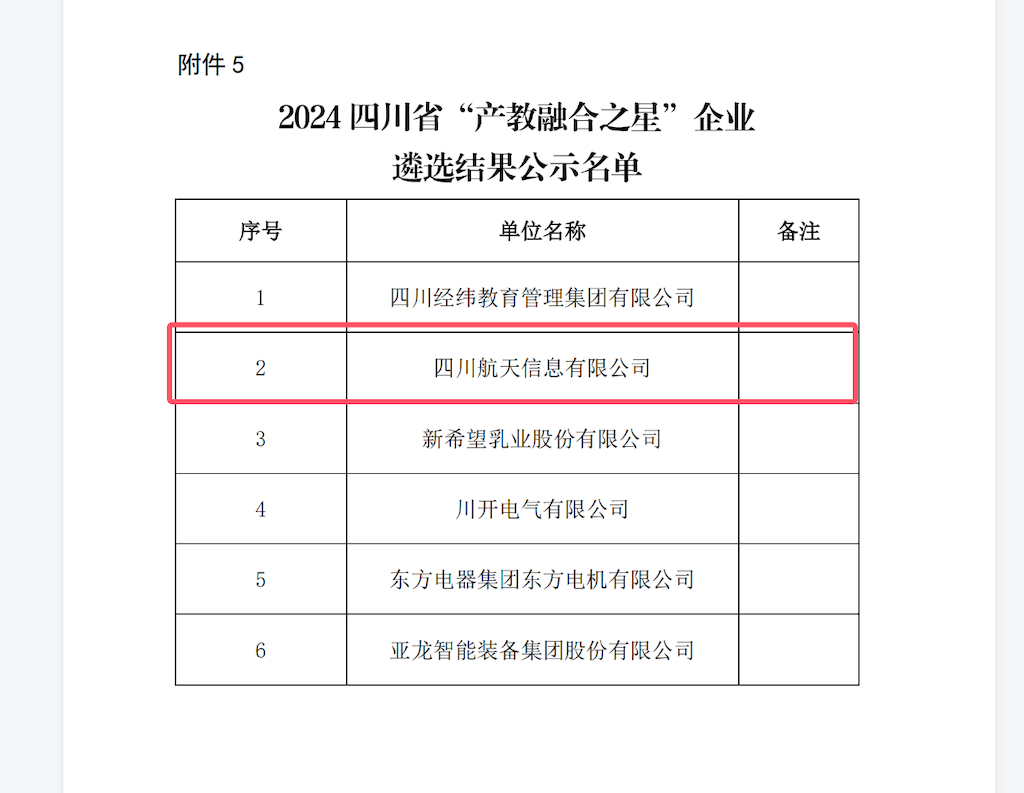 附件 5

2024 四川省“产教融合之星”企业
遴选结果公示名单

| 序号 | 单位名称 | 备注 |
|---|---|---|
| 1 | 四川经纬教育管理集团有限公司 | |
| 2 | 四川航天信息有限公司 | |
| 3 | 新希望乳业股份有限公司 | |
| 4 | 川开电气有限公司 | |
| 5 | 东方电器集团东方电机有限公司 | |
| 6 | 亚龙智能装备集团股份有限公司 | |